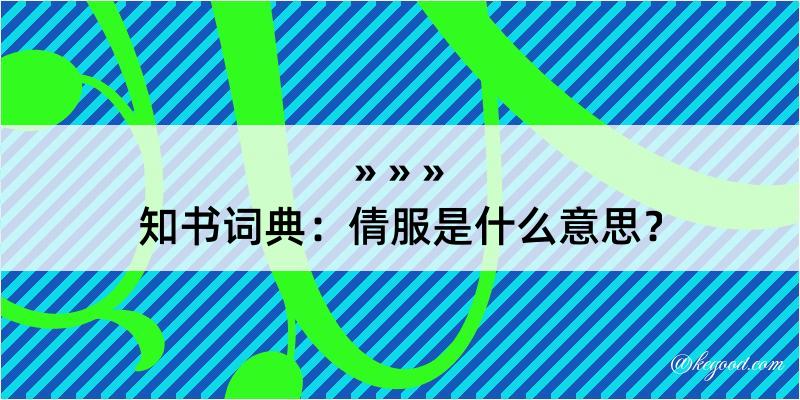 » » »
知书词典：倩服是什么意思？

@kegood.com